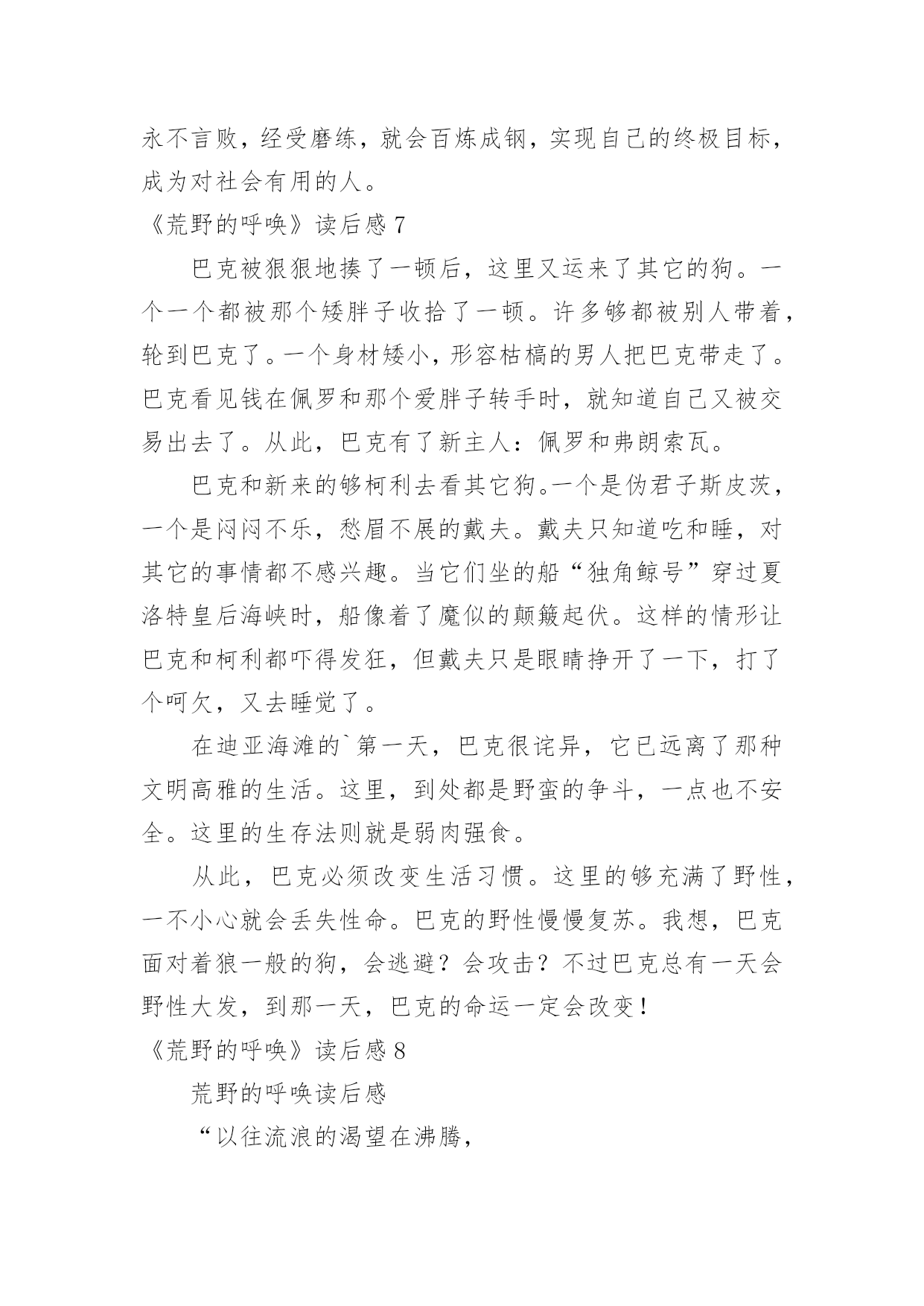 永不言败，经受磨练，就会百炼成钢，实现自己的终极目标，成为对社会有用的人。

《荒野的呼唤》读后感 7

巴克被狠狠地揍了一顿后，这里又运来了其它的狗。一个一个都被那个矮胖子收拾了一顿。许多够都被别人带着，轮到巴克了。一个身材矮小，形容枯槁的男人把巴克带走了。巴克看见钱在佩罗和那个爱胖子转手时，就知道自己又被交易出去了。从此，巴克有了新主人：佩罗和弗朗索瓦。

巴克和新来的够柯利去看其它狗。一个是伪君子斯皮茨，一个是闷闷不乐，愁眉不展的戴夫。戴夫只知道吃和睡，对其它的事情都不感兴趣。当它们坐的船“独角鲸号”穿过夏洛特皇后海峡时，船像着了魔似的颠簸起伏。这样的情形让巴克和柯利都吓得发狂，但戴夫只是眼睛挣开了一下，打了个呵欠，又去睡觉了。

在迪亚海滩的`第一天，巴克很诧异，它已远离了那种文明高雅的生活。这里，到处都是野蛮的争斗，一点也不安全。这里的生存法则就是弱肉强食。

从此，巴克必须改变生活习惯。这里的够充满了野性，一不小心就会丢失性命。巴克的野性慢慢复苏。我想，巴克面对着狼一般的狗，会逃避？会攻击？不过巴克总有一天会野性大发，到那一天，巴克的命运一定会改变！

《荒野的呼唤》读后感 8

荒野的呼唤读后感

“以往流浪的渴望在沸腾，